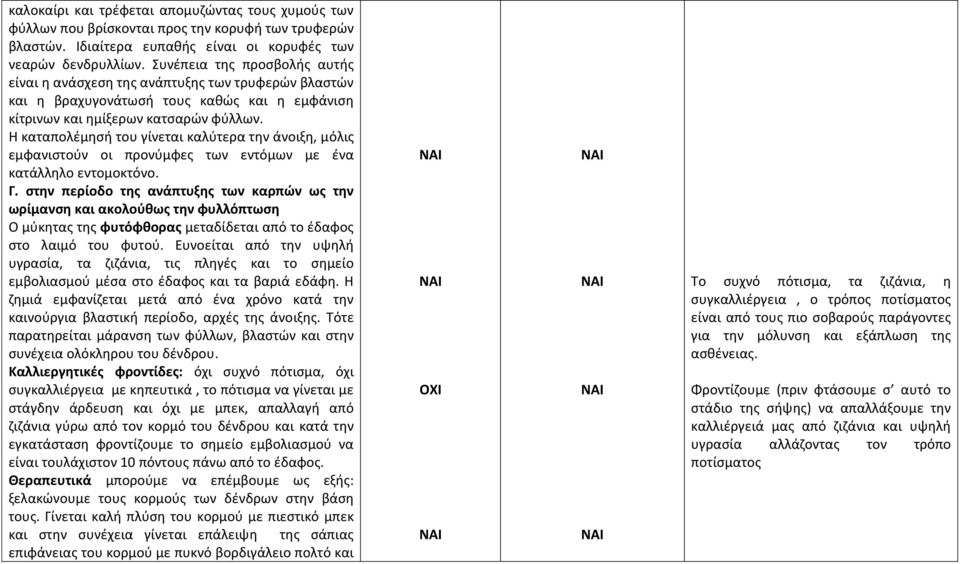 | | | | |
|---|---|---|---|
| καλοκαίρι και τρέφεται απομυζώντας τους χυμούς των φύλλων που βρίσκονται προς την κορυφή των τρυφερών βλαστών. Ιδιαίτερα ευπαθής είναι οι κορυφές των νεαρών δενδρυλλίων. Συνέπεια της προσβολής αυτής είναι η ανάσχεση της ανάπτυξης των τρυφερών βλαστών και η βραχυγονάτωσή τους καθώς και η εμφάνιση κίτρινων και ημίξερων κατσαρών φύλλων. Η καταπολέμησή του γίνεται καλύτερα την άνοιξη, μόλις εμφανιστούν οι προνύμφες των εντόμων με ένα κατάλληλο εντομοκτόνο. | ΝΑΙ | ΝΑΙ | |
| **Γ. στην περίοδο της ανάπτυξης των καρπών ως την ωρίμανση και ακολούθως την φυλλόπτωση** Ο μύκητας της **φυτόφθορας** μεταδίδεται από το έδαφος στο λαιμό του φυτού. Ευνοείται από την υψηλή υγρασία, τα ζιζάνια, τις πληγές και το σημείο εμβολιασμού μέσα στο έδαφος και τα βαριά εδάφη. Η ζημιά εμφανίζεται μετά από ένα χρόνο κατά την καινούργια βλαστική περίοδο, αρχές της άνοιξης. Τότε παρατηρείται μάρανση των φύλλων, βλαστών και στην συνέχεια ολόκληρου του δένδρου. | ΝΑΙ | ΝΑΙ | Το συχνό πότισμα, τα ζιζάνια, η συγκαλλιέργεια , ο τρόπος ποτίσματος είναι από τους πιο σοβαρούς παράγοντες για την μόλυνση και εξάπλωση της ασθένειας. |
| **Καλλιεργητικές φροντίδες:** όχι συχνό πότισμα, όχι συγκαλλιέργεια με κηπευτικά , το πότισμα να γίνεται με στάγδην άρδευση και όχι με μπεκ, απαλλαγή από ζιζάνια γύρω από τον κορμό του δένδρου και κατά την εγκατάσταση φροντίζουμε το σημείο εμβολιασμού να είναι τουλάχιστον 10 πόντους πάνω από το έδαφος. | ΟΧΙ | ΝΑΙ | Φροντίζουμε (πριν φτάσουμε σ' αυτό το στάδιο της σήψης) να απαλλάξουμε την καλλιέργειά μας από ζιζάνια και υψηλή υγρασία αλλάζοντας τον τρόπο ποτίσματος |
| **Θεραπευτικά** μπορούμε να επέμβουμε ως εξής: ξελακώνουμε τους κορμούς των δένδρων στην βάση τους. Γίνεται καλή πλύση του κορμού με πιεστικό μπεκ και στην συνέχεια γίνεται επάλειψη της σάπιας επιφάνειας του κορμού με πυκνό βορδιγάλειο πολτό και | ΝΑΙ | ΝΑΙ | |